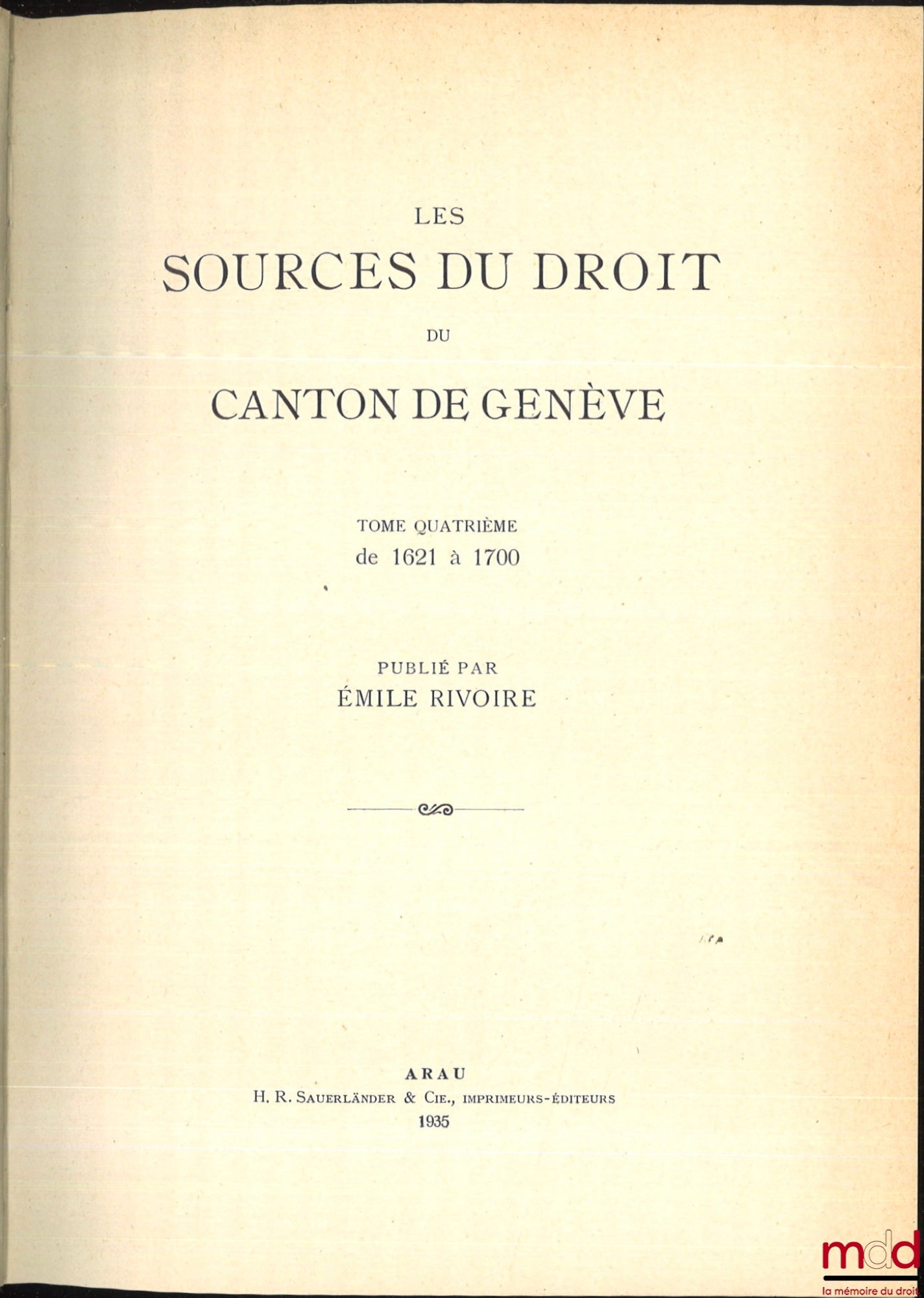 LES
SOURCES DU DROIT
DU
CANTON DE GENÈVE

TOME QUATRIÈME
de 1621 à 1700

PUBLIÉ PAR
ÉMILE RIVOIRE

ARAU
H. R. SAUERLÄNDER & CIE., IMPRIMEURS-ÉDITEURS
1935

mdd
la mémoire du droit